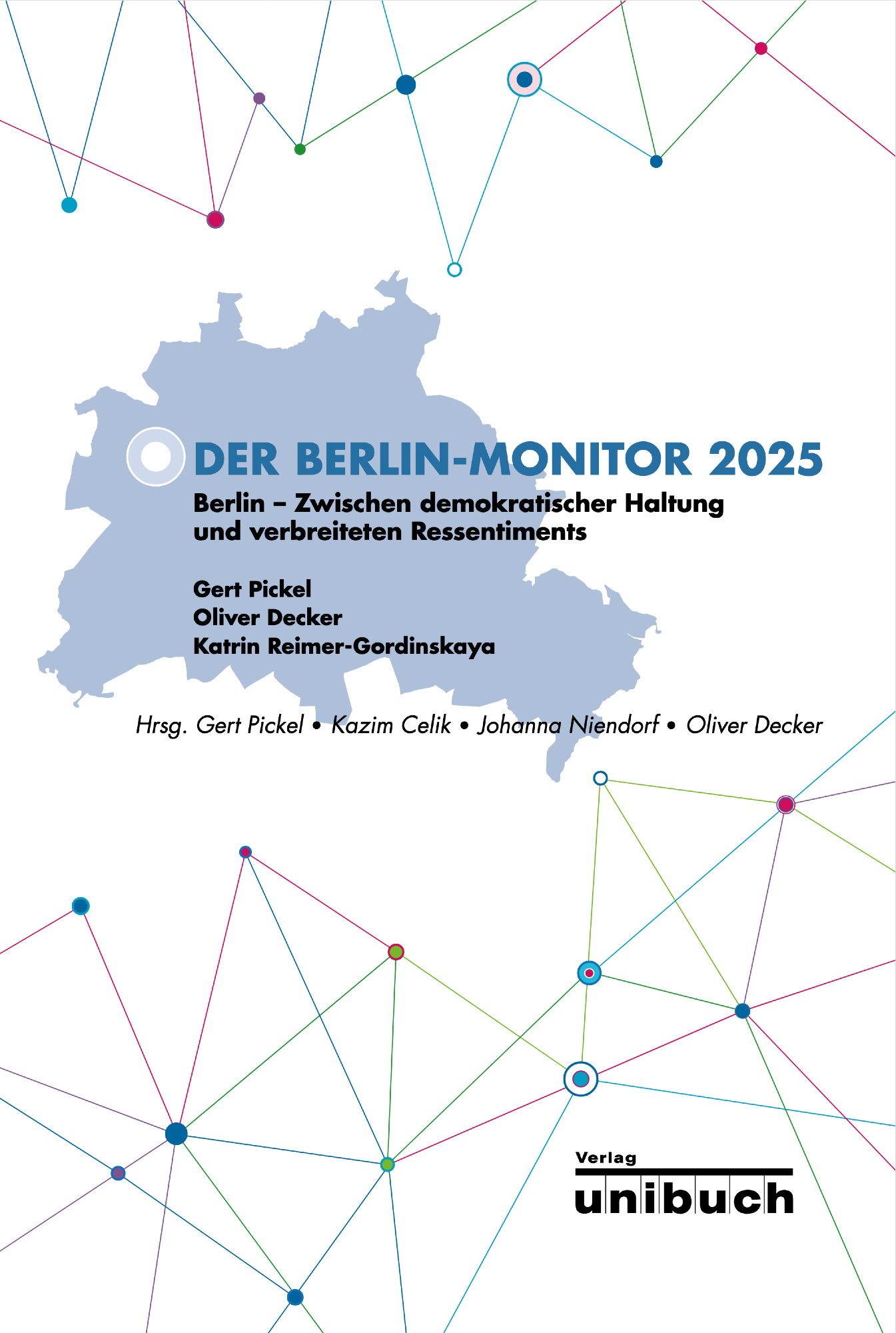 DER BERLIN-MONITOR 2025

Berlin – Zwischen demokratischer Haltung und verbreiteten Ressentiments

Gert Pickel
Oliver Decker
Katrin Reimer-Gordinskaya

Hrsg. Gert Pickel • Kazim Celik • Johanna Niendorf • Oliver Decker

Verlag
unibuch